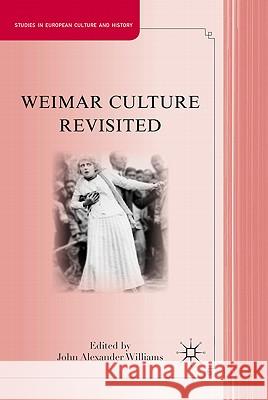 STUDIES IN EUROPEAN CULTURE AND HISTORY

WEIMAR CULTURE REVISITED

Edited by
John Alexander Williams

Kraina Książek